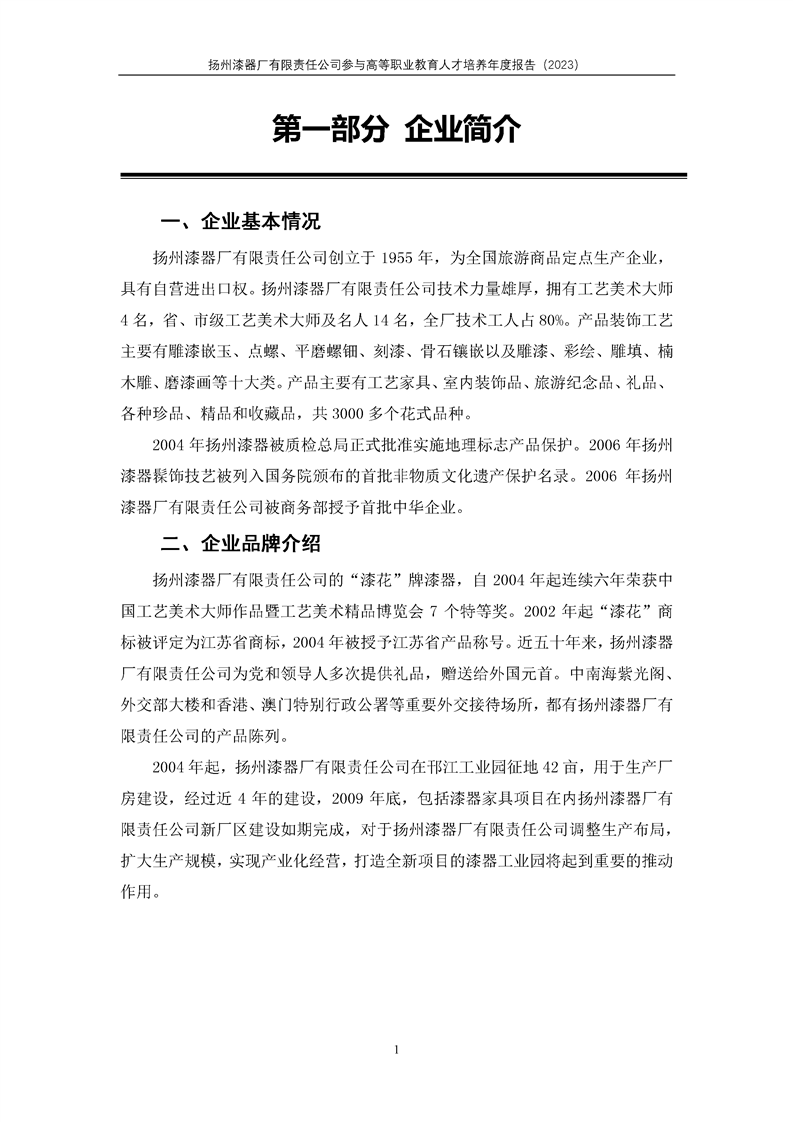 扬州漆器厂有限责任公司参与高等职业教育人才培养年度报告（2023）

第一部分 企业简介

一、企业基本情况

扬州漆器厂有限责任公司创立于 1955 年，为全国旅游商品定点生产企业，具有自营进出口权。扬州漆器厂有限责任公司技术力量雄厚，拥有工艺美术大师 4 名，省、市级工艺美术大师及名人 14 名，全厂技术工人占 80%。产品装饰工艺主要有雕漆嵌玉、点螺、平磨螺钿、刻漆、骨石镶嵌以及雕漆、彩绘、雕填、楠木雕、磨漆画等十大类。产品主要有工艺家具、室内装饰品、旅游纪念品、礼品、各种珍品、精品和收藏品，共 3000 多个花式品种。

2004 年扬州漆器被质检总局正式批准实施地理标志产品保护。2006 年扬州漆器髹饰技艺被列入国务院颁布的首批非物质文化遗产保护名录。2006 年扬州漆器厂有限责任公司被商务部授予首批中华企业。

二、企业品牌介绍

扬州漆器厂有限责任公司的“漆花”牌漆器，自 2004 年起连续六年荣获中国工艺美术大师作品暨工艺美术精品博览会 7 个特等奖。2002 年起“漆花”商标被评定为江苏省商标，2004 年被授予江苏省产品称号。近五十年来，扬州漆器厂有限责任公司为党和领导人多次提供礼品，赠送给外国元首。中南海紫光阁、外交部大楼和香港、澳门特别行政公署等重要外交接待场所，都有扬州漆器厂有限责任公司的产品陈列。

2004 年起，扬州漆器厂有限责任公司在邗江工业园征地 42 亩，用于生产厂房建设，经过近 4 年的建设，2009 年底，包括漆器家具项目在内扬州漆器厂有限责任公司新厂区建设如期完成，对于扬州漆器厂有限责任公司调整生产布局，扩大生产规模，实现产业化经营，打造全新项目的漆器工业园将起到重要的推动作用。

1